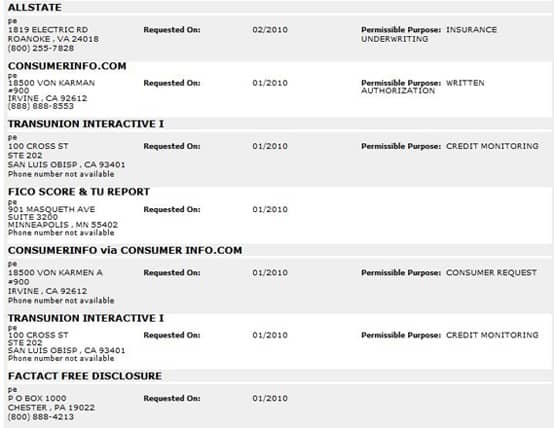 ALLSTATE

pe
1819 ELECTRIC RD
ROANOKE , VA 24018
(800) 255-7828

Requested On: 02/2010

Permissible Purpose: INSURANCE UNDERWRITING

CONSUMERINFO.COM

pe
18500 VON KARMAN
#900
IRVINE , CA 92612
(888) 888-8553

Requested On: 01/2010

Permissible Purpose: WRITTEN AUTHORIZATION

TRANSUNION INTERACTIVE I

pe
100 CROSS ST
STE 202
SAN LUIS OBISP , CA 93401
Phone number not available

Requested On: 01/2010

Permissible Purpose: CREDIT MONITORING

FICO SCORE & TU REPORT

pe
901 MASQUETH AVE
SUITE 3200
MINNEAPOLIS , MN 55402
Phone number not available

Requested On: 01/2010

CONSUMERINFO via CONSUMER INFO.COM

pe
18500 VON KARMEN A
#900
IRVINE , CA 92612
Phone number not available

Requested On: 01/2010

Permissible Purpose: CONSUMER REQUEST

TRANSUNION INTERACTIVE I

pe
100 CROSS ST
STE 202
SAN LUIS OBISP , CA 93401
Phone number not available

Requested On: 01/2010

Permissible Purpose: CREDIT MONITORING

FACTACT FREE DISCLOSURE

pe
P O BOX 1000
CHESTER , PA 19022
(800) 888-4213

Requested On: 01/2010